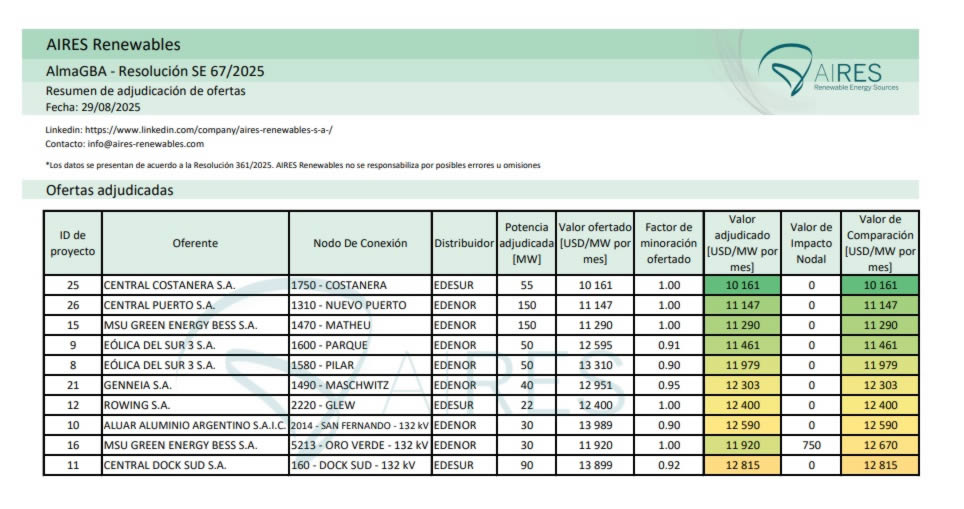 AIRES Renewables

AlmaGBA - Resolución SE 67/2025

Resumen de adjudicación de ofertas

Fecha: 29/08/2025

AIRES
Renewable Energy Sources

Linkedin: https://www.linkedin.com/company/aires-renewables-s-a-/
Contacto: info@aires-renewables.com

*Los datos se presentan de acuerdo a la Resolución 361/2025. AIRES Renewables no se responsabiliza por posibles errores u omisiones

Ofertas adjudicadas

| ID de proyecto | Oferente | Nodo De Conexión | Distribuidor | Potencia adjudicada [MW] | Valor ofertado [USD/MW por mes] | Factor de minoración ofertado | Valor adjudicado [USD/MW por mes] | Valor de Impacto Nodal | Valor de Comparación [USD/MW por mes] |
|---|---|---|---|---|---|---|---|---|---|
| 25 | CENTRAL COSTANERA S.A. | 1750 - COSTANERA | EDESUR | 55 | 10 161 | 1.00 | 10 161 | 0 | 10 161 |
| 26 | CENTRAL PUERTO S.A. | 1310 - NUEVO PUERTO | EDENOR | 150 | 11 147 | 1.00 | 11 147 | 0 | 11 147 |
| 15 | MSU GREEN ENERGY BESS S.A. | 1470 - MATHEU | EDENOR | 150 | 11 290 | 1.00 | 11 290 | 0 | 11 290 |
| 9 | EÓLICA DEL SUR 3 S.A. | 1600 - PARQUE | EDENOR | 50 | 12 595 | 0.91 | 11 461 | 0 | 11 461 |
| 8 | EÓLICA DEL SUR 3 S.A. | 1580 - PILAR | EDENOR | 50 | 13 310 | 0.90 | 11 979 | 0 | 11 979 |
| 21 | GENNEIA S.A. | 1490 - MASCHWITZ | EDENOR | 40 | 12 951 | 0.95 | 12 303 | 0 | 12 303 |
| 12 | ROWING S.A. | 2220 - GLEW | EDESUR | 22 | 12 400 | 1.00 | 12 400 | 0 | 12 400 |
| 10 | ALUAR ALUMINIO ARGENTINO S.A.I.C. | 2014 - SAN FERNANDO - 132 kV | EDENOR | 30 | 13 989 | 0.90 | 12 590 | 0 | 12 590 |
| 16 | MSU GREEN ENERGY BESS S.A. | 5213 - ORO VERDE - 132 kV | EDENOR | 30 | 11 920 | 1.00 | 11 920 | 750 | 12 670 |
| 11 | CENTRAL DOCK SUD S.A. | 160 - DOCK SUD - 132 kV | EDESUR | 90 | 13 899 | 0.92 | 12 815 | 0 | 12 815 |